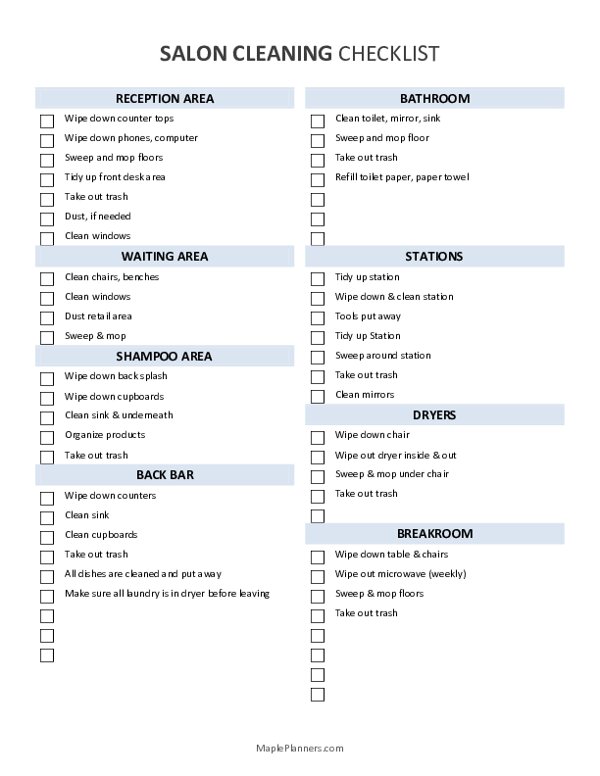 SALON CLEANING CHECKLIST

RECEPTION AREA

Wipe down counter tops

Wipe down phones, computer

Sweep and mop floors

Tidy up front desk area

Take out trash

Dust, if needed

Clean windows

WAITING AREA

Clean chairs, benches

Clean windows

Dust retail area

Sweep & mop

SHAMPOO AREA

Wipe down back splash

Wipe down cupboards

Clean sink & underneath

Organize products

Take out trash

BACK BAR

Wipe down counters

Clean sink

Clean cupboards

Take out trash

All dishes are cleaned and put away

Make sure all laundry is in dryer before leaving

BATHROOM

Clean toilet, mirror, sink

Sweep and mop floor

Take out trash

Refill toilet paper, paper towel

STATIONS

Tidy up station

Wipe down & clean station

Tools put away

Tidy up Station

Sweep around station

Take out trash

Clean mirrors

DRYERS

Wipe down chair

Wipe out dryer inside & out

Sweep & mop under chair

Take out trash

BREAKROOM

Wipe down table & chairs

Wipe out microwave (weekly)

Sweep & mop floors

Take out trash

MaplePlanners.com